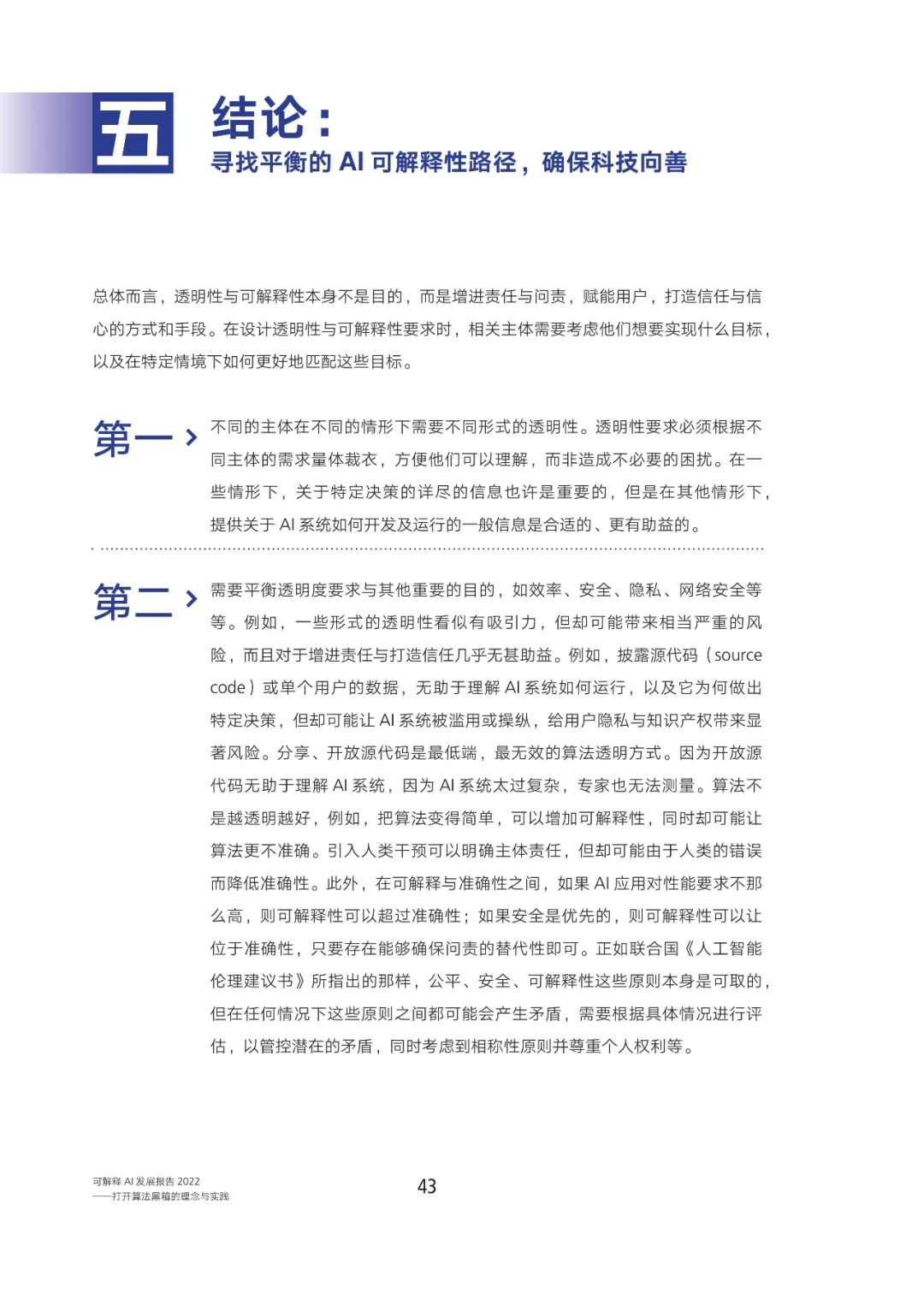 五

结论：

寻找平衡的 AI 可解释性路径，确保科技向善

总体而言，透明性与可解释性本身不是目的，而是增进责任与问责，赋能用户，打造信任与信心的方式和手段。在设计透明性与可解释性要求时，相关主体需要考虑他们想要实现什么目标，以及在特定情境下如何更好地匹配这些目标。

第一 ›

不同的主体在不同的情形下需要不同形式的透明性。透明性要求必须根据不同主体的需求量体裁衣，方便他们可以理解，而非造成不必要的困扰。在一些情形下，关于特定决策的详尽的信息也许是重要的，但是在其他情形下，提供关于 AI 系统如何开发及运行的一般信息是合适的、更有助益的。

第二 ›

需要平衡透明度要求与其他重要的目的，如效率、安全、隐私、网络安全等等。例如，一些形式的透明性看似有吸引力，但却可能带来相当严重的风险，而且对于增进责任与打造信任几乎无甚助益。例如，披露源代码（source code）或单个用户的数据，无助于理解 AI 系统如何运行，以及它为何做出特定决策，但却可能让 AI 系统被滥用或操纵，给用户隐私与知识产权带来显著风险。分享、开放源代码是最低端，最无效的算法透明方式。因为开放源代码无助于理解 AI 系统，因为 AI 系统太过复杂，专家也无法测量。算法不是越透明越好，例如，把算法变得简单，可以增加可解释性，同时却可能让算法更不准确。引入人类干预可以明确主体责任，但却可能由于人类的错误而降低准确性。此外，在可解释与准确性之间，如果 AI 应用对性能要求不那么高，则可解释性可以超过准确性；如果安全是优先的，则可解释性可以让位于准确性，只要存在能够确保问责的替代性即可。正如联合国《人工智能伦理建议书》所指出的那样，公平、安全、可解释性这些原则本身是可取的，但在任何情况下这些原则之间都可能会产生矛盾，需要根据具体情况进行评估，以管控潜在的矛盾，同时考虑到相称性原则并尊重个人权利等。

可解释 AI 发展报告 2022
——打开算法黑箱的理念与实践

43